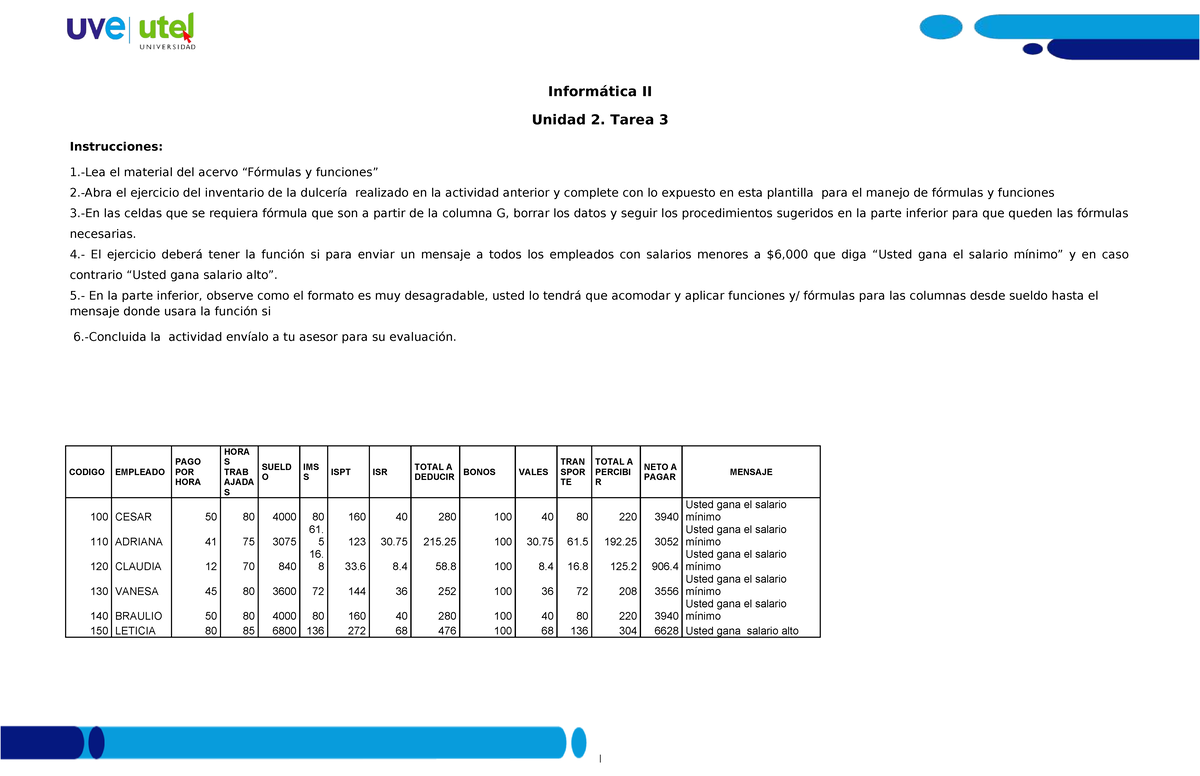 uve | utel
UNIVERSIDAD

Informática II

Unidad 2. Tarea 3

Instrucciones:

1.-Lea el material del acervo "Fórmulas y funciones"

2.-Abra el ejercicio del inventario de la dulcería realizado en la actividad anterior y complete con lo expuesto en esta plantilla para el manejo de fórmulas y funciones

3.-En las celdas que se requiera fórmula que son a partir de la columna G, borrar los datos y seguir los procedimientos sugeridos en la parte inferior para que queden las fórmulas necesarias.

4.- El ejercicio deberá tener la función si para enviar un mensaje a todos los empleados con salarios menores a $6,000 que diga "Usted gana el salario mínimo" y en caso contrario "Usted gana salario alto".

5.- En la parte inferior, observe como el formato es muy desagradable, usted lo tendrá que acomodar y aplicar funciones y/ fórmulas para las columnas desde sueldo hasta el mensaje donde usara la función si

6.-Concluida la actividad envíalo a tu asesor para su evaluación.

| CODIGO | EMPLEADO | PAGO POR HORA | HORAS TRABAJADAS | SUELDO | IMSS | ISPT | ISR | TOTAL A DEDUCIR | BONOS | VALES | TRANSPORTE | TOTAL A PERCIBIR | NETO A PAGAR | MENSAJE |
|---|---|---|---|---|---|---|---|---|---|---|---|---|---|---|
| 100 | CESAR | 50 | 80 | 4000 | 80 | 160 | 40 | 280 | 100 | 40 | 80 | 220 | 3940 | Usted gana el salario mínimo |
| 110 | ADRIANA | 41 | 75 | 3075 | 61.5 | 123 | 30.75 | 215.25 | 100 | 30.75 | 61.5 | 192.25 | 3052 | Usted gana el salario mínimo |
| 120 | CLAUDIA | 12 | 70 | 840 | 16.8 | 33.6 | 8.4 | 58.8 | 100 | 8.4 | 16.8 | 125.2 | 906.4 | Usted gana el salario mínimo |
| 130 | VANESA | 45 | 80 | 3600 | 72 | 144 | 36 | 252 | 100 | 36 | 72 | 208 | 3556 | Usted gana el salario mínimo |
| 140 | BRAULIO | 50 | 80 | 4000 | 80 | 160 | 40 | 280 | 100 | 40 | 80 | 220 | 3940 | Usted gana el salario mínimo |
| 150 | LETICIA | 80 | 85 | 6800 | 136 | 272 | 68 | 476 | 100 | 68 | 136 | 304 | 6628 | Usted gana salario alto |